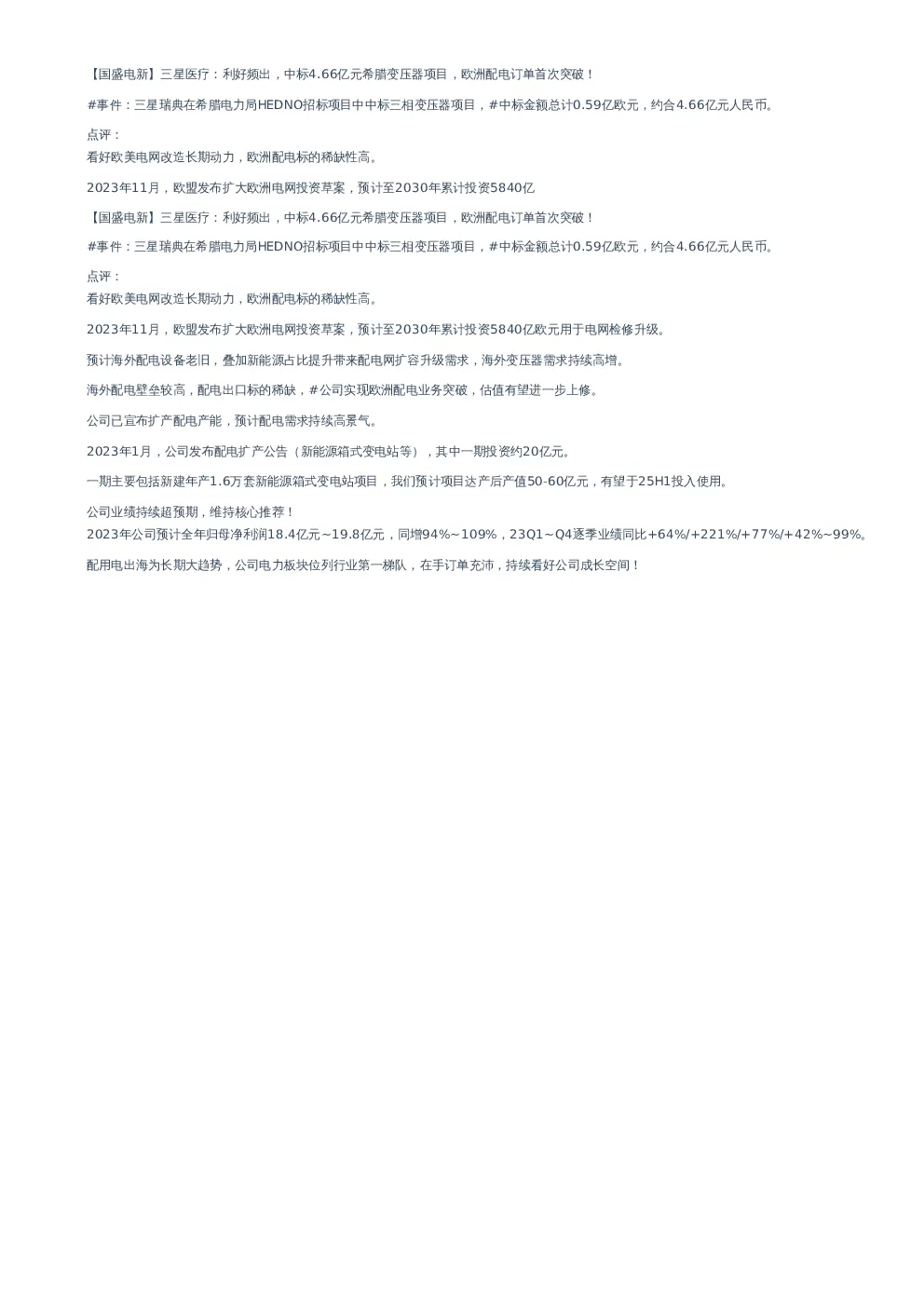 【国盛电新】三星医疗：利好频出，中标4.66亿元希腊变压器项目，欧洲配电订单首次突破！

#事件：三星瑞典在希腊电力局HEDNO招标项目中中标三相变压器项目，#中标金额总计0.59亿欧元，约合4.66亿元人民币。

点评：
看好欧美电网改造长期动力，欧洲配电标的稀缺性高。

2023年11月，欧盟发布扩大欧洲电网投资草案，预计至2030年累计投资5840亿

【国盛电新】三星医疗：利好频出，中标4.66亿元希腊变压器项目，欧洲配电订单首次突破！

#事件：三星瑞典在希腊电力局HEDNO招标项目中中标三相变压器项目，#中标金额总计0.59亿欧元，约合4.66亿元人民币。

点评：
看好欧美电网改造长期动力，欧洲配电标的稀缺性高。

2023年11月，欧盟发布扩大欧洲电网投资草案，预计至2030年累计投资5840亿欧元用于电网检修升级。

预计海外配电设备老旧，叠加新能源占比提升带来配电网扩容升级需求，海外变压器需求持续高增。

海外配电壁垒较高，配电出口标的稀缺，#公司实现欧洲配电业务突破，估值有望进一步上修。

公司已宣布扩产配电产能，预计配电需求持续高景气。

2023年1月，公司发布配电扩产公告（新能源箱式变电站等），其中一期投资约20亿元。

一期主要包括新建年产1.6万套新能源箱式变电站项目，我们预计项目达产后产值50-60亿元，有望于25H1投入使用。

公司业绩持续超预期，维持核心推荐！
2023年公司预计全年归母净利润18.4亿元~19.8亿元，同增94%~109%，23Q1~Q4逐季业绩同比+64%/+221%/+77%/+42%~99%。

配用电出海为长期大趋势，公司电力板块位列行业第一梯队，在手订单充沛，持续看好公司成长空间！